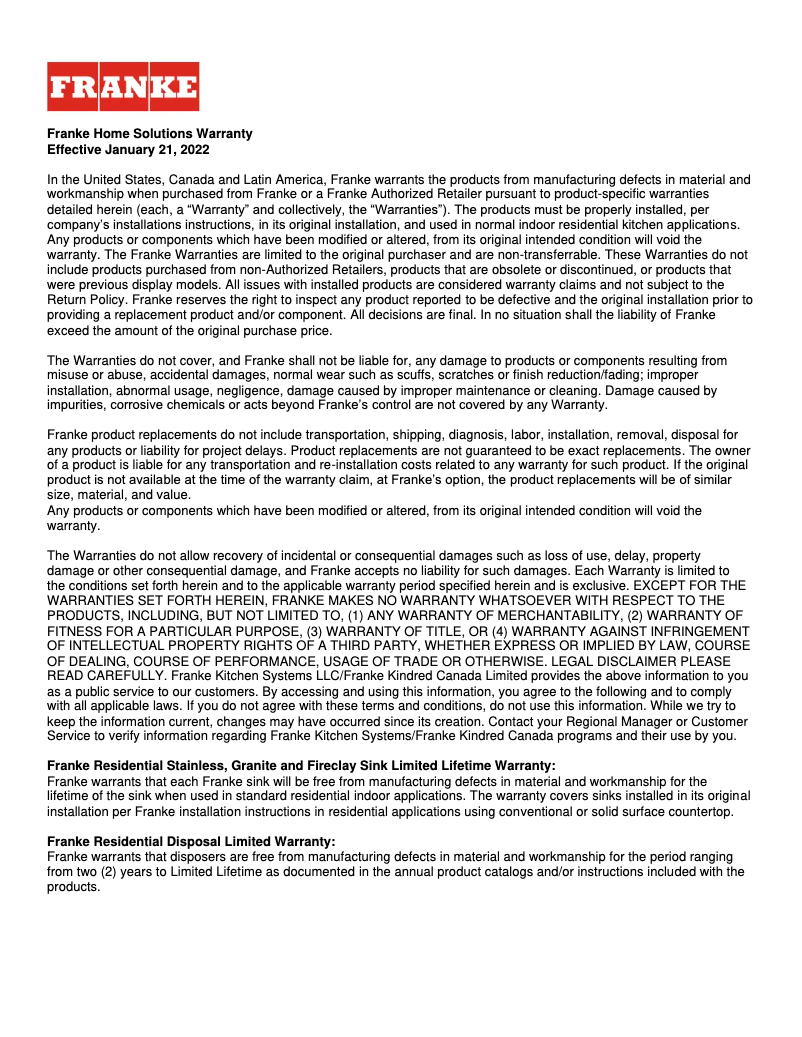 FRANKE

Franke Home Solutions Warranty
Effective January 21, 2022

In the United States, Canada and Latin America, Franke warrants the products from manufacturing defects in material and workmanship when purchased from Franke or a Franke Authorized Retailer pursuant to product-specific warranties detailed herein (each, a “Warranty” and collectively, the “Warranties”). The products must be properly installed, per company’s installations instructions, in its original installation, and used in normal indoor residential kitchen applications. Any products or components which have been modified or altered, from its original intended condition will void the warranty. The Franke Warranties are limited to the original purchaser and are non-transferrable. These Warranties do not include products purchased from non-Authorized Retailers, products that are obsolete or discontinued, or products that were previous display models. All issues with installed products are considered warranty claims and not subject to the Return Policy. Franke reserves the right to inspect any product reported to be defective and the original installation prior to providing a replacement product and/or component. All decisions are final. In no situation shall the liability of Franke exceed the amount of the original purchase price.

The Warranties do not cover, and Franke shall not be liable for, any damage to products or components resulting from misuse or abuse, accidental damages, normal wear such as scuffs, scratches or finish reduction/fading; improper installation, abnormal usage, negligence, damage caused by improper maintenance or cleaning. Damage caused by impurities, corrosive chemicals or acts beyond Franke’s control are not covered by any Warranty.

Franke product replacements do not include transportation, shipping, diagnosis, labor, installation, removal, disposal for any products or liability for project delays. Product replacements are not guaranteed to be exact replacements. The owner of a product is liable for any transportation and re-installation costs related to any warranty for such product. If the original product is not available at the time of the warranty claim, at Franke’s option, the product replacements will be of similar size, material, and value.
Any products or components which have been modified or altered, from its original intended condition will void the warranty.

The Warranties do not allow recovery of incidental or consequential damages such as loss of use, delay, property damage or other consequential damage, and Franke accepts no liability for such damages. Each Warranty is limited to the conditions set forth herein and to the applicable warranty period specified herein and is exclusive. EXCEPT FOR THE WARRANTIES SET FORTH HEREIN, FRANKE MAKES NO WARRANTY WHATSOEVER WITH RESPECT TO THE PRODUCTS, INCLUDING, BUT NOT LIMITED TO, (1) ANY WARRANTY OF MERCHANTABILITY, (2) WARRANTY OF FITNESS FOR A PARTICULAR PURPOSE, (3) WARRANTY OF TITLE, OR (4) WARRANTY AGAINST INFRINGEMENT OF INTELLECTUAL PROPERTY RIGHTS OF A THIRD PARTY, WHETHER EXPRESS OR IMPLIED BY LAW, COURSE OF DEALING, COURSE OF PERFORMANCE, USAGE OF TRADE OR OTHERWISE. LEGAL DISCLAIMER PLEASE READ CAREFULLY. Franke Kitchen Systems LLC/Franke Kindred Canada Limited provides the above information to you as a public service to our customers. By accessing and using this information, you agree to the following and to comply with all applicable laws. If you do not agree with these terms and conditions, do not use this information. While we try to keep the information current, changes may have occurred since its creation. Contact your Regional Manager or Customer Service to verify information regarding Franke Kitchen Systems/Franke Kindred Canada programs and their use by you.

Franke Residential Stainless, Granite and Fireclay Sink Limited Lifetime Warranty:
Franke warrants that each Franke sink will be free from manufacturing defects in material and workmanship for the lifetime of the sink when used in standard residential indoor applications. The warranty covers sinks installed in its original installation per Franke installation instructions in residential applications using conventional or solid surface countertop.

Franke Residential Disposal Limited Warranty:
Franke warrants that disposers are free from manufacturing defects in material and workmanship for the period ranging from two (2) years to Limited Lifetime as documented in the annual product catalogs and/or instructions included with the products.